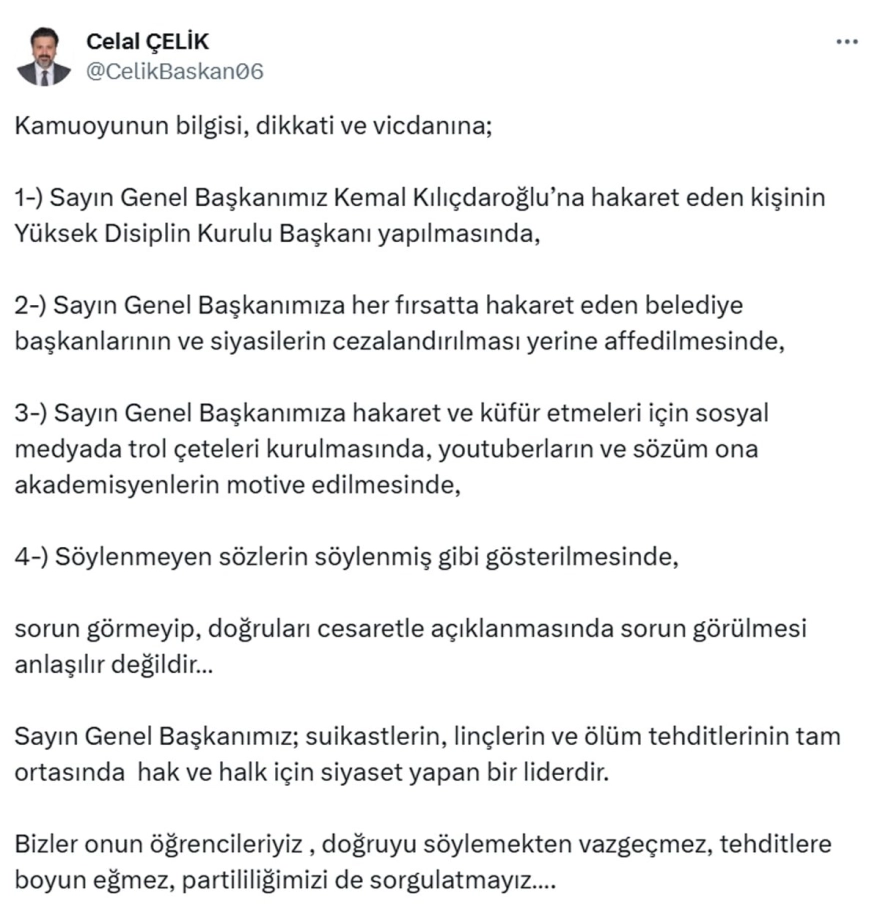 Celal ÇELİK
@CelikBaskan06

Kamuoyunun bilgisi, dikkati ve vicdanına;

1-) Sayın Genel Başkanımız Kemal Kılıçdaroğlu'na hakaret eden kişinin Yüksek Disiplin Kurulu Başkanı yapılmasında,

2-) Sayın Genel Başkanımıza her fırsatta hakaret eden belediye başkanlarının ve siyasilerin cezalandırılması yerine affedilmesinde,

3-) Sayın Genel Başkanımıza hakaret ve küfür etmeleri için sosyal medyada trol çeteleri kurulmasında, youtuberların ve sözüm ona akademisyenlerin motive edilmesinde,

4-) Söylenmeyen sözlerin söylenmiş gibi gösterilmesinde,

sorun görmeyip, doğruları cesaretle açıklanmasında sorun görülmesi anlaşılır değildir...

Sayın Genel Başkanımız; suikastlerin, linçlerin ve ölüm tehditlerinin tam ortasında hak ve halk için siyaset yapan bir liderdir.

Bizler onun öğrencileriyiz , doğruyu söylemekten vazgeçmez, tehditlere boyun eğmez, partililiğimizi de sorgulatmayız....